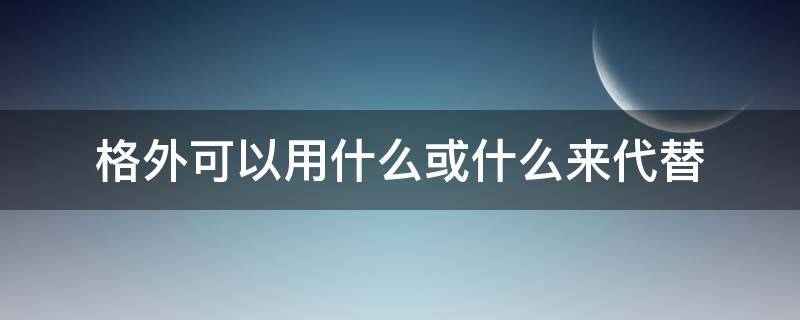 格外可以用什么或什么来代替